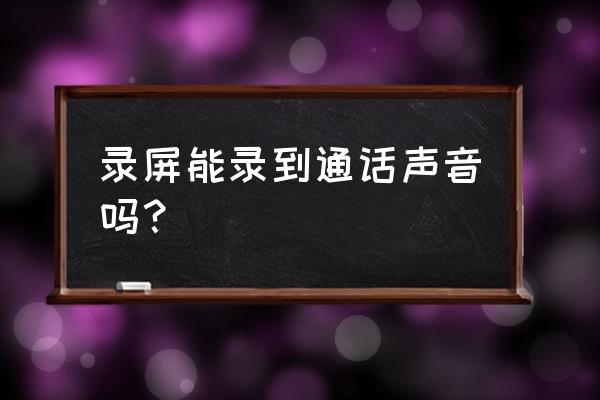 录屏能录到通话声音吗？